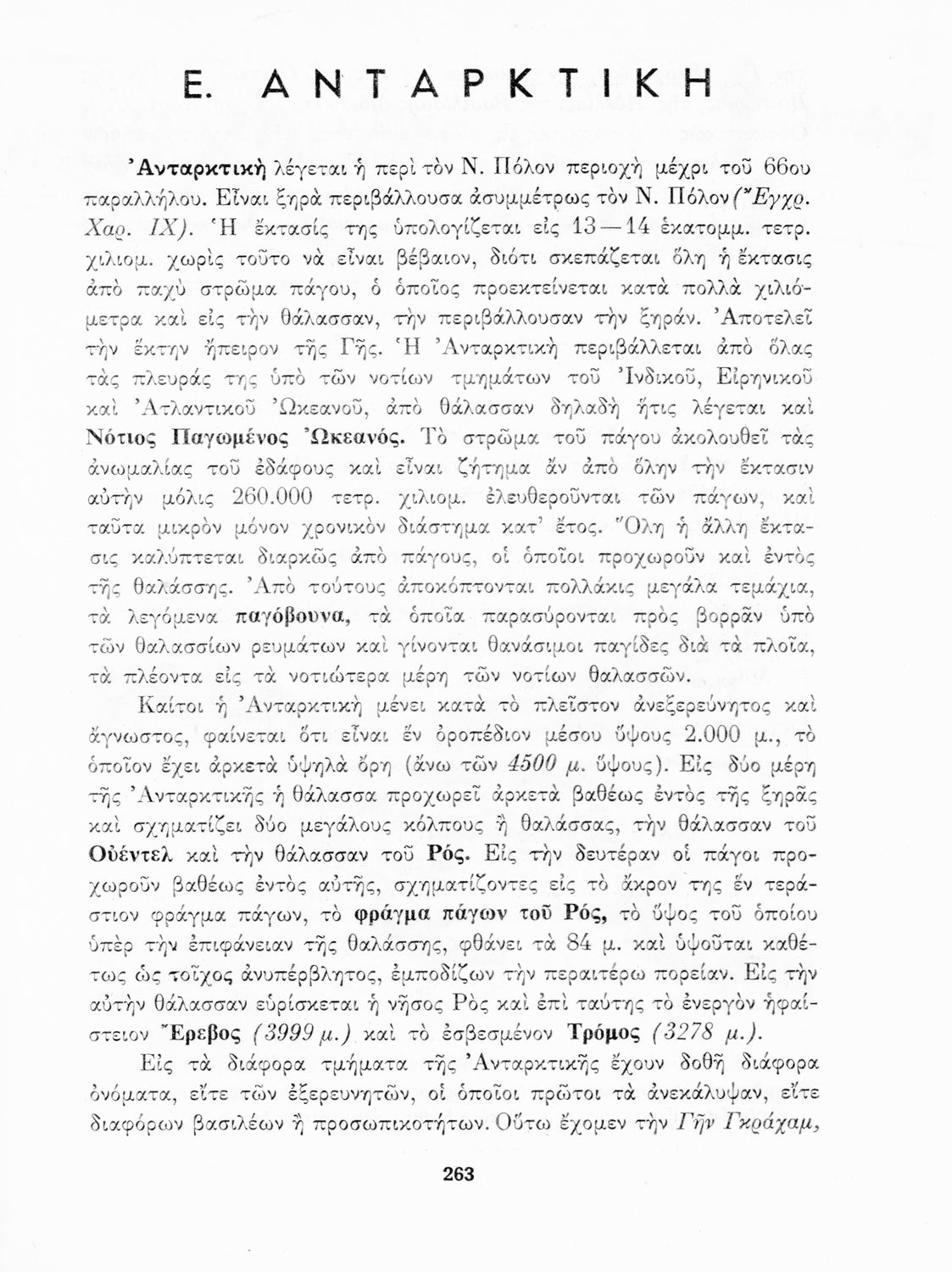 Ε. ΑΝΤΑΡΚΤΙΚΗ

Ἀνταρκτικὴ λέγεται ἡ περὶ τὸν Ν. Πόλον περιοχὴ μέχρι τοῦ 66ου παραλλήλου. Εἶναι ξηρὰ περιβάλλουσα ἀσυμμέτρως τὸν Ν. Πόλον (Ἔγχρ. Χαρ. ΙΧ). Ἡ ἔκτασίς της ὑπολογίζεται εἰς 13—14 ἑκατομμ. τετρ. χιλιομ. χωρὶς τοῦτο νὰ εἶναι βέβαιον, διότι σκεπάζεται ὅλη ἡ ἔκτασις ἀπὸ παχὺ στρῶμα πάγου, ὁ ὁποῖος προεκτείνεται κατὰ πολλὰ χιλιόμετρα καὶ εἰς τὴν θάλασσαν, τὴν περιβάλλουσαν τὴν ξηράν. Ἀποτελεῖ τὴν ἕκτην ἤπειρον τῆς Γῆς. Ἡ Ἀνταρκτικὴ περιβάλλεται ἀπὸ ὅλας τὰς πλευράς της ὑπὸ τῶν νοτίων τμημάτων τοῦ Ἰνδικοῦ, Εἰρηνικοῦ καὶ Ἀτλαντικοῦ Ὠκεανοῦ, ἀπὸ θάλασσαν δηλαδὴ ἥτις λέγεται καὶ Νότιος Παγωμένος Ὠκεανός. Τὸ στρῶμα τοῦ πάγου ἀκολουθεῖ τὰς ἀνωμαλίας τοῦ ἐδάφους καὶ εἶναι ζήτημα ἂν ἀπὸ ὅλην τὴν ἔκτασιν αὐτὴν μόλις 260.000 τετρ. χιλιομ. ἐλευθεροῦνται τῶν πάγων, καὶ ταῦτα μικρὸν μόνον χρονικὸν διάστημα κατ' ἔτος. Ὅλη ἡ ἄλλη ἔκτασις καλύπτεται διαρκῶς ἀπὸ πάγους, οἱ ὁποῖοι προχωροῦν καὶ ἐντὸς τῆς θαλάσσης. Ἀπὸ τούτους ἀποκόπτονται πολλάκις μεγάλα τεμάχια, τὰ λεγόμενα παγόβουνα, τὰ ὁποῖα παρασύρονται πρὸς βορρᾶν ὑπὸ τῶν θαλασσίων ρευμάτων καὶ γίνονται θανάσιμοι παγίδες διὰ τὰ πλοῖα, τὰ πλέοντα εἰς τὰ νοτιώτερα μέρη τῶν νοτίων θαλασσῶν.

Καίτοι ἡ Ἀνταρκτικὴ μένει κατὰ τὸ πλεῖστον ἀνεξερεύνητος καὶ ἄγνωστος, φαίνεται ὅτι εἶναι ἓν ὀροπέδιον μέσου ὕψους 2.000 μ., τὸ ὁποῖον ἔχει ἀρκετὰ ὑψηλὰ ὄρη (ἄνω τῶν 4500 μ. ὕψους). Εἰς δύο μέρη τῆς Ἀνταρκτικῆς ἡ θάλασσα προχωρεῖ ἀρκετὰ βαθέως ἐντὸς τῆς ξηρᾶς καὶ σχηματίζει δύο μεγάλους κόλπους ἢ θαλάσσας, τὴν θάλασσαν τοῦ Οὐέντελ καὶ τὴν θάλασσαν τοῦ Ρός. Εἰς τὴν δευτέραν οἱ πάγοι προχωροῦν βαθέως ἐντὸς αὐτῆς, σχηματίζοντες εἰς τὸ ἄκρον της ἓν τεράστιον φράγμα πάγων, τὸ φράγμα πάγων τοῦ Ρός, τὸ ὕψος τοῦ ὁποίου ὑπὲρ τὴν ἐπιφάνειαν τῆς θαλάσσης, φθάνει τὰ 84 μ. καὶ ὑψοῦται καθέτως ὡς τοῖχος ἀνυπέρβλητος, ἐμποδίζων τὴν περαιτέρω πορείαν. Εἰς τὴν αὐτὴν θάλασσαν εὑρίσκεται ἡ νῆσος Ρὸς καὶ ἐπὶ ταύτης τὸ ἐνεργὸν ἡφαίστειον Ἔρεβος (3999 μ.) καὶ τὸ ἐσβεσμένον Τρόμος (3278 μ.).

Εἰς τὰ διάφορα τμήματα τῆς Ἀνταρκτικῆς ἔχουν δοθῆ διάφορα ὀνόματα, εἴτε τῶν ἐξερευνητῶν, οἱ ὁποῖοι πρῶτοι τὰ ἀνεκάλυψαν, εἴτε διαφόρων βασιλέων ἢ προσωπικοτήτων. Οὕτω ἔχομεν τὴν Γῆν Γκράχαμ,

263